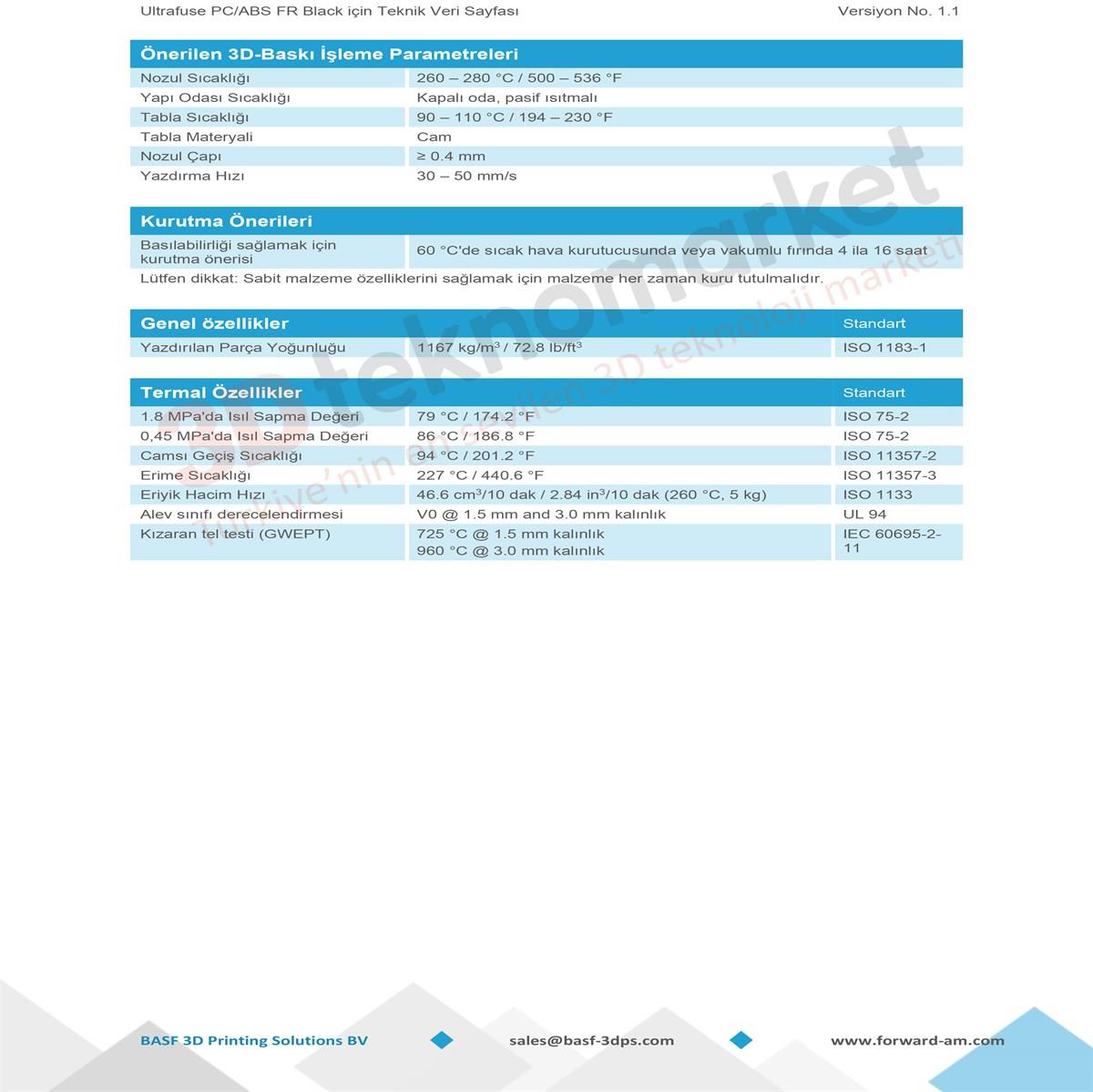 Ultrafuse PC/ABS FR Black için Teknik Veri Sayfası Versiyon No. 1.1

| Önerilen 3D-Baskı İşleme Parametreleri | |
|---|---|
| Nozul Sıcaklığı | 260 – 280 °C / 500 – 536 °F |
| Yapı Odası Sıcaklığı | Kapalı oda, pasif ısıtmalı |
| Tabla Sıcaklığı | 90 – 110 °C / 194 – 230 °F |
| Tabla Materyali | Cam |
| Nozul Çapı | ≥ 0.4 mm |
| Yazdırma Hızı | 30 – 50 mm/s |

| Kurutma Önerileri | |
|---|---|
| Basılabilirliği sağlamak için kurutma önerisi | 60 °C'de sıcak hava kurutucusunda veya vakumlu fırında 4 ila 16 saat |

Lütfen dikkat: Sabit malzeme özelliklerini sağlamak için malzeme her zaman kuru tutulmalıdır.

| Genel özellikler | | Standart |
|---|---|---|
| Yazdırılan Parça Yoğunluğu | 1167 kg/m$^3$ / 72.8 lb/ft$^3$ | ISO 1183-1 |

| Termal Özellikler | | Standart |
|---|---|---|
| 1.8 MPa'da Isıl Sapma Değeri | 79 °C / 174.2 °F | ISO 75-2 |
| 0,45 MPa'da Isıl Sapma Değeri | 86 °C / 186.8 °F | ISO 75-2 |
| Camsı Geçiş Sıcaklığı | 94 °C / 201.2 °F | ISO 11357-2 |
| Erime Sıcaklığı | 227 °C / 440.6 °F | ISO 11357-3 |
| Eriyik Hacim Hızı | 46.6 cm$^3$/10 dak / 2.84 in$^3$/10 dak (260 °C, 5 kg) | ISO 1133 |
| Alev sınıfı derecelendirmesi | V0 @ 1.5 mm and 3.0 mm kalınlık | UL 94 |
| Kızaran tel testi (GWEPT) | 725 °C @ 1.5 mm kalınlık 960 °C @ 3.0 mm kalınlık | IEC 60695-2-11 |

3D teknomarket
Türkiye'nin en sevilen 3D teknoloji marketi

BASF 3D Printing Solutions BV sales@basf-3dps.com www.forward-am.com